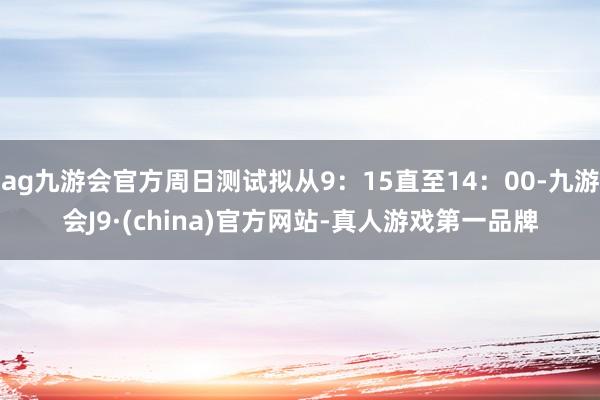 ag九游会官方周日测试拟从9：15直至14：00-九游会J9·(china)官方网站-真人游戏第一品牌